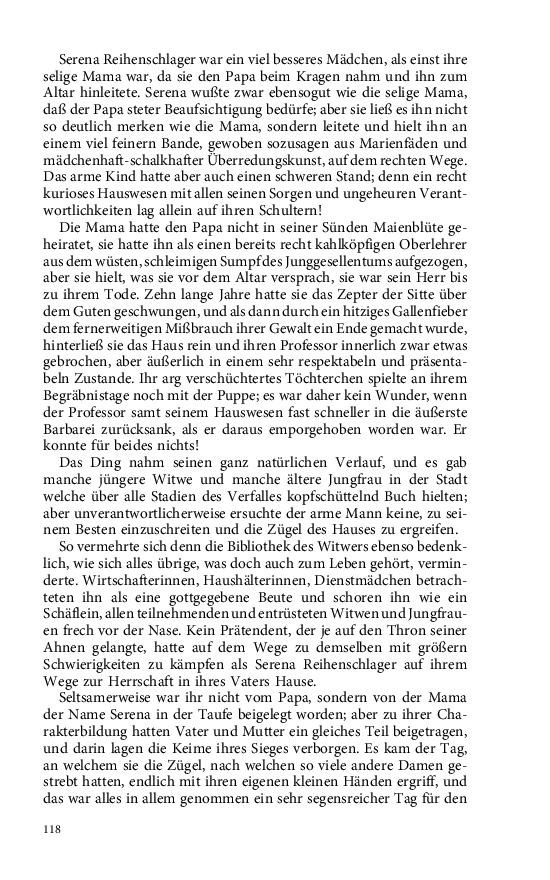 Serena Reihenschlager war ein viel besseres Mädchen, als einst ihre selige Mama war, da sie den Papa beim Kragen nahm und ihn zum Altar hinleitete. Serena wußte zwar ebensogut wie die selige Mama, daß der Papa steter Beaufsichtigung bedürfe; aber sie ließ es ihn nicht so deutlich merken wie die Mama, sondern leitete und hielt ihn an einem viel feinern Bande, gewoben sozusagen aus Marienfäden und mädchenhaft-schalkhafter Überredungskunst, auf dem rechten Wege. Das arme Kind hatte aber auch einen schweren Stand; denn ein recht kurioses Hauswesen mit allen seinen Sorgen und ungeheuren Verantwortlichkeiten lag allein auf ihren Schultern!

Die Mama hatte den Papa nicht in seiner Sünden Maienblüte geheiratet, sie hatte ihn als einen bereits recht kahlköpfigen Oberlehrer aus dem wüsten, schleimigen Sumpf des Junggesellentums aufgezogen, aber sie hielt, was sie vor dem Altar versprach, sie war sein Herr bis zu ihrem Tode. Zehn lange Jahre hatte sie das Zepter der Sitte über dem Guten geschwungen, und als dann durch ein hitziges Gallenfieber dem fernerweitigen Mißbrauch ihrer Gewalt ein Ende gemacht wurde, hinterließ sie das Haus rein und ihren Professor innerlich zwar etwas gebrochen, aber äußerlich in einem sehr respektabeln und präsentabeln Zustande. Ihr arg verschüchtertes Töchterchen spielte an ihrem Begräbnistage noch mit der Puppe; es war daher kein Wunder, wenn der Professor samt seinem Hauswesen fast schneller in die äußerste Barbarei zurücksank, als er daraus emporgehoben worden war. Er konnte für beides nichts!

Das Ding nahm seinen ganz natürlichen Verlauf, und es gab manche jüngere Witwe und manche ältere Jungfrau in der Stadt welche über alle Stadien des Verfalles kopfschüttelnd Buch hielten; aber unverantwortlicherweise ersuchte der arme Mann keine, zu seinem Besten einzuschreiten und die Zügel des Hauses zu ergreifen.

So vermehrte sich denn die Bibliothek des Witwers ebenso bedenklich, wie sich alles übrige, was doch auch zum Leben gehört, verminderte. Wirtschafterinnen, Haushälterinnen, Dienstmädchen betrachteten ihn als eine gottgegebene Beute und schoren ihn wie ein Schäflein, allen teilnehmenden und entrüsteten Witwen und Jungfrauen frech vor der Nase. Kein Prätendent, der je auf den Thron seiner Ahnen gelangte, hatte auf dem Wege zu demselben mit größern Schwierigkeiten zu kämpfen als Serena Reihenschlager auf ihrem Wege zur Herrschaft in ihres Vaters Hause.

Seltsamerweise war ihr nicht vom Papa, sondern von der Mama der Name Serena in der Taufe beigelegt worden; aber zu ihrer Charakterbildung hatten Vater und Mutter ein gleiches Teil beigetragen, und darin lagen die Keime ihres Sieges verborgen. Es kam der Tag, an welchem sie die Zügel, nach welchen so viele andere Damen gestrebt hatten, endlich mit ihren eigenen kleinen Händen ergriff, und das war alles in allem genommen ein sehr segensreicher Tag für den

118